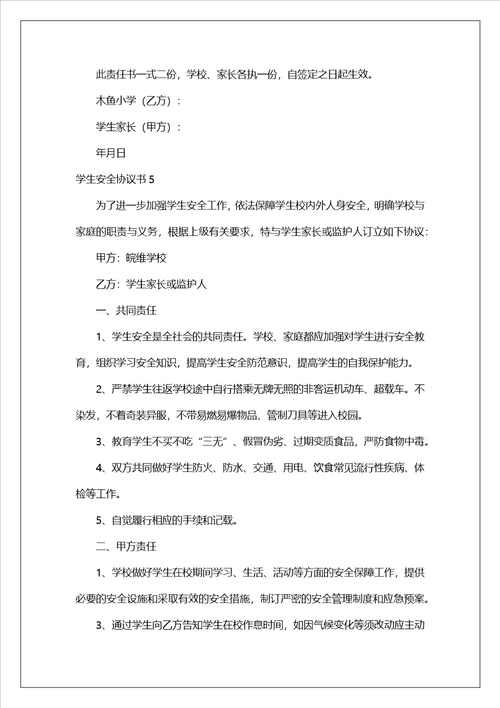 此责任书一式二份，学校、家长各执一份，自签定之日起生效。

木鱼小学（乙方）：

学生家长（甲方）：

年月日

学生安全协议书 5

为了进一步加强学生安全工作，依法保障学生校内外人身安全，明确学校与家庭的职责与义务，根据上级有关要求，特与学生家长或监护人订立如下协议：

甲方：皖维学校

乙方：学生家长或监护人

一、共同责任

1、学生安全是全社会的共同责任。学校、家庭都应加强对学生进行安全教育，组织学习安全知识，提高学生安全防范意识，提高学生的自我保护能力。

2、严禁学生往返学校途中自行搭乘无牌无照的非客运机动车、超载车。不染发，不着奇装异服，不带易燃易爆物品、管制刀具等进入校园。

3、教育学生不买不吃“三无”、假冒伪劣、过期变质食品，严防食物中毒。

4、双方共同做好学生防火、防水、交通、用电、饮食常见流行性疾病、体检等工作。

5、自觉履行相应的手续和记载。

二、甲方责任

1、学校做好学生在校期间学习、生活、活动等方面的安全保障工作，提供必要的安全设施和采取有效的安全措施，制订严密的安全管理制度和应急预案。

3、通过学生向乙方告知学生在校作息时间，如因气候变化等须改动应主动